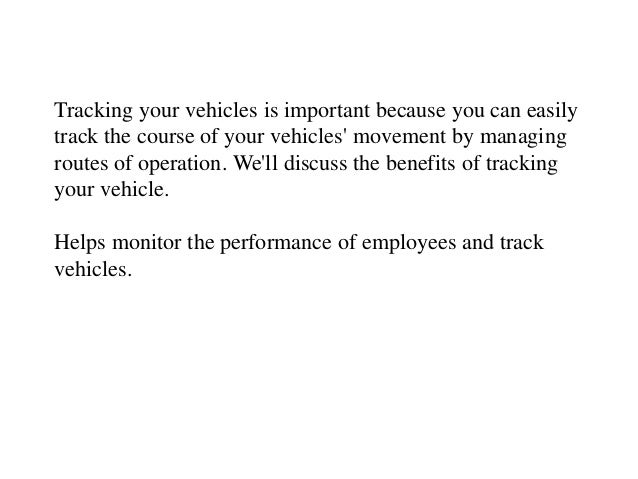 Tracking your vehicles is important because you can easily track the course of your vehicles' movement by managing routes of operation. We'll discuss the benefits of tracking your vehicle.

Helps monitor the performance of employees and track vehicles.